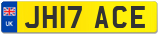 UK
JH17 ACE